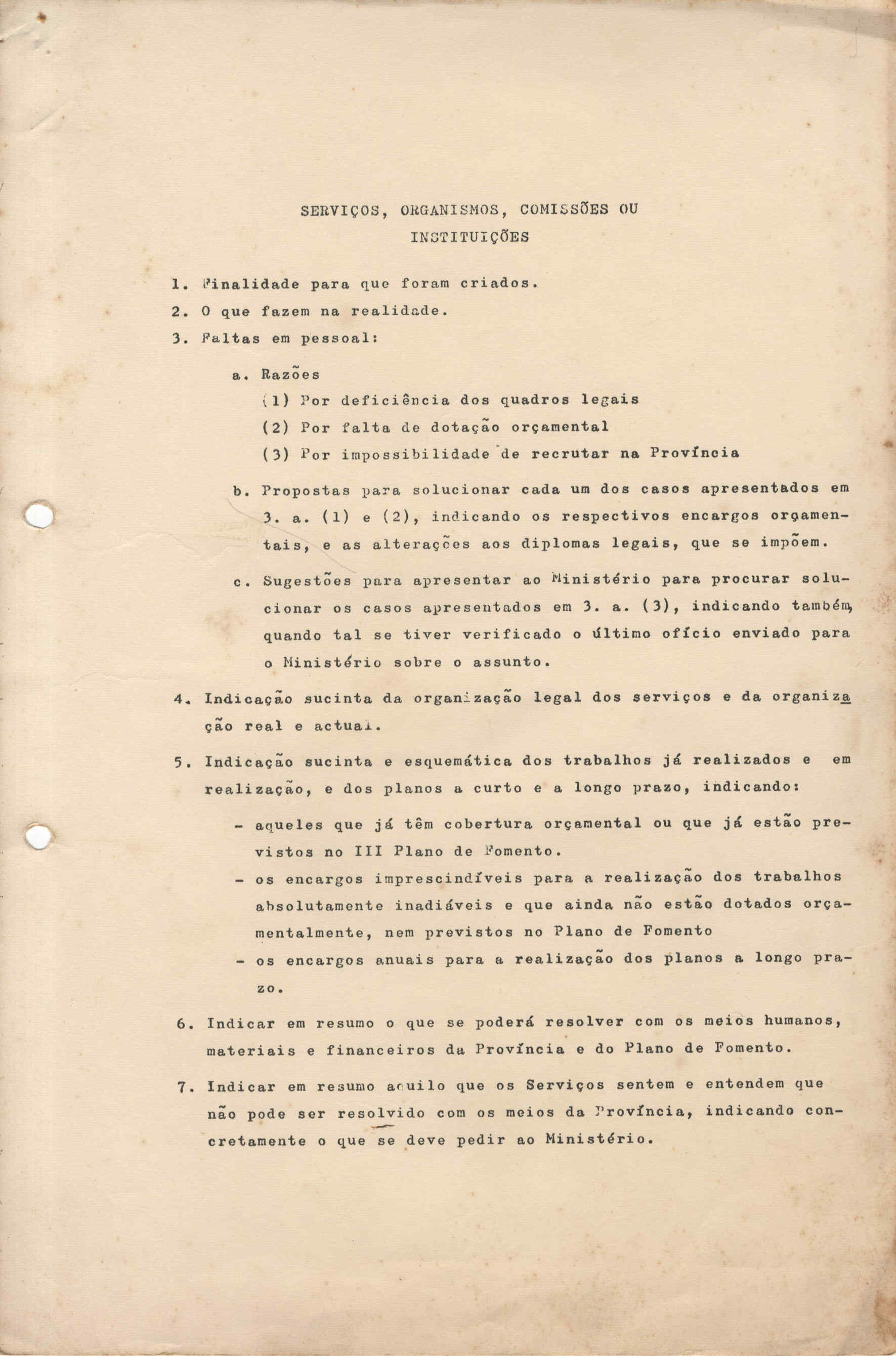 SERVIÇOS, ORGANISMOS, COMISSÕES OU INSTITUIÇÕES

1. Finalidade para que foram criados.
2. O que fazem na realidade.
3. Faltas em pessoal:

a. Razões
(1) Por deficiência dos quadros legais
(2) Por falta de dotação orçamental
(3) Por impossibilidade de recrutar na Província

b. Propostas para solucionar cada um dos casos apresentados em 3. a. (1) e (2), indicando os respectivos encargos orçamentais, e as alterações aos diplomas legais, que se impõem.

c. Sugestões para apresentar ao Ministério para procurar solucionar os casos apresentados em 3. a. (3), indicando também, quando tal se tiver verificado o último ofício enviado para o Ministério sobre o assunto.

4. Indicação sucinta da organização legal dos serviços e da organização real e actual.

5. Indicação sucinta e esquemática dos trabalhos já realizados e em realização, e dos planos a curto e a longo prazo, indicando:

- aqueles que já têm cobertura orçamental ou que já estão previstos no III Plano de Fomento.
- os encargos imprescindíveis para a realização dos trabalhos absolutamente inadiáveis e que ainda não estão dotados orçamentalmente, nem previstos no Plano de Fomento
- os encargos anuais para a realização dos planos a longo prazo.

6. Indicar em resumo o que se poderá resolver com os meios humanos, materiais e financeiros da Província e do Plano de Fomento.

7. Indicar em resumo aquilo que os Serviços sentem e entendem que não pode ser resolvido com os meios da Província, indicando concretamente o que se deve pedir ao Ministério.